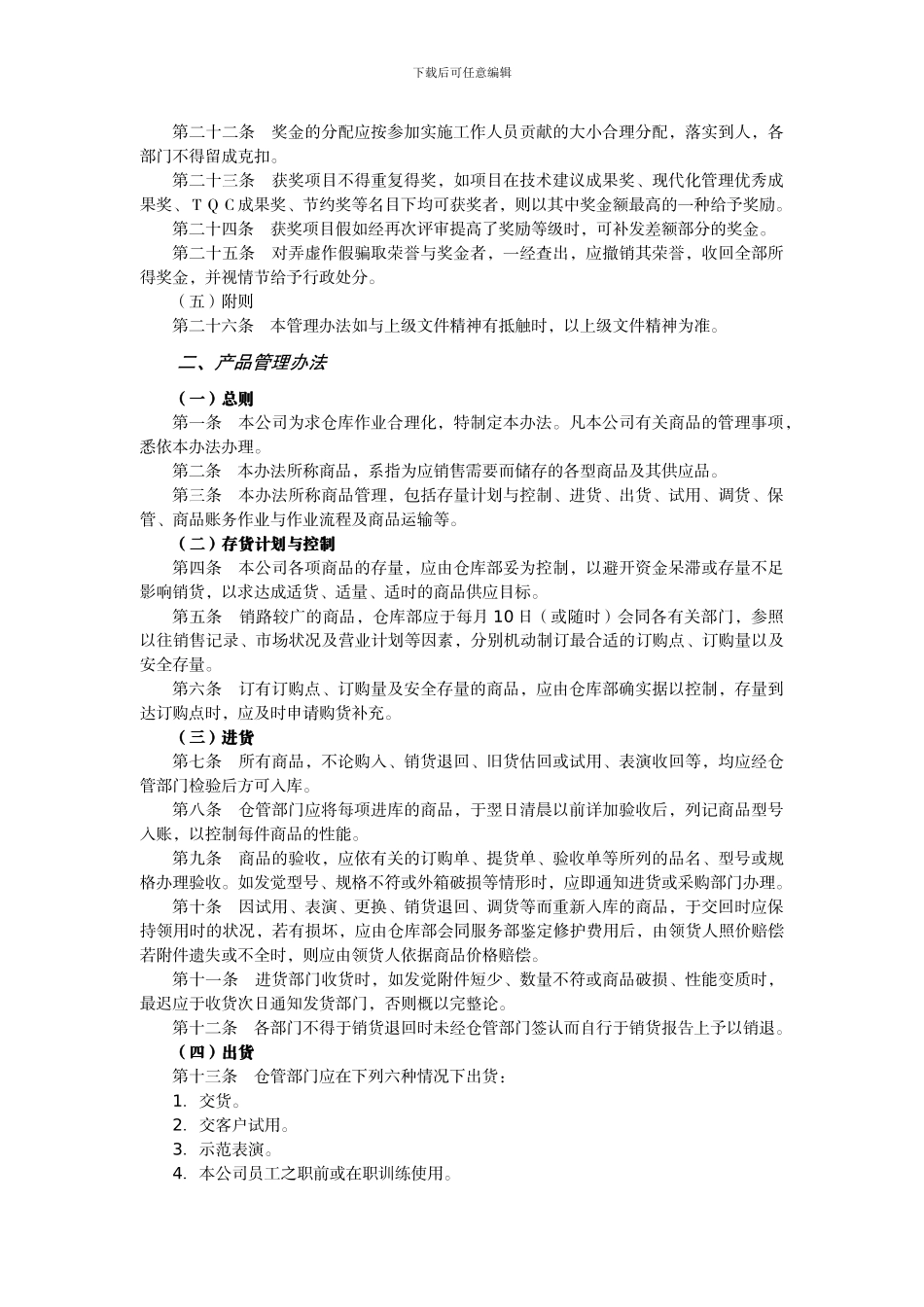 下载后可任意编辑

第二十二条　奖金的分配应按参加实施工作人员贡献的大小合理分配，落实到人，各部门不得留成克扣。

第二十三条　获奖项目不得重复得奖，如项目在技术建议成果奖、现代化管理优秀成果奖、TQC成果奖、节约奖等名目下均可获奖者，则以其中奖金额最高的一种给予奖励。

第二十四条　获奖项目假如经再次评审提高了奖励等级时，可补发差额部分的奖金。

第二十五条　对弄虚作假骗取荣誉与奖金者，一经查出，应撤销其荣誉，收回全部所得奖金，并视情节给予行政处分。

（五）附则

第二十六条　本管理办法如与上级文件精神有抵触时，以上级文件精神为准。

二、产品管理办法

（一）总则

第一条　本公司为求仓库作业合理化，特制定本办法。凡本公司有关商品的管理事项，悉依本办法办理。

第二条　本办法所称商品，系指为应销售需要而储存的各型商品及其供应品。

第三条　本办法所称商品管理，包括存量计划与控制、进货、出货、试用、调货、保管、商品账务作业与作业流程及商品运输等。

（二）存货计划与控制

第四条　本公司各项商品的存量，应由仓库部妥为控制，以避开资金呆滞或存量不足影响销货，以求达成适货、适量、适时的商品供应目标。

第五条　销路较广的商品，仓库部应于每月10日（或随时）会同各有关部门，参照以往销售记录、市场状况及营业计划等因素，分别机动制订最合适的订购点、订购量以及安全存量。

第六条　订有订购点、订购量及安全存量的商品，应由仓库部确实据以控制，存量到达订购点时，应及时申请购货补充。

（三）进货

第七条　所有商品，不论购入、销货退回、旧货估回或试用、表演收回等，均应经仓管部门检验后方可入库。

第八条　仓管部门应将每项进库的商品，于翌日清晨以前详加验收后，列记商品型号入账，以控制每件商品的性能。

第九条　商品的验收，应依有关的订购单、提货单、验收单等所列的品名、型号或规格办理验收。如发觉型号、规格不符或外箱破损等情形时，应即通知进货或采购部门办理。

第十条　因试用、表演、更换、销货退回、调货等而重新入库的商品，于交回时应保持领用时的状况，若有损坏，应由仓库部会同服务部鉴定修护费用后，由领货人照价赔偿若附件遗失或不全时，则应由领货人依据商品价格赔偿。

第十一条　进货部门收货时，如发觉附件短少、数量不符或商品破损、性能变质时，最迟应于收货次日通知发货部门，否则概以完整论。

第十二条　各部门不得于销货退回时未经仓管部门签认而自行于销货报告上予以销退。

（四）出货

第十三条　仓管部门应在下列六种情况下出货：

1. 交货。
2. 交客户试用。
3. 示范表演。
4. 本公司员工之职前或在职训练使用。